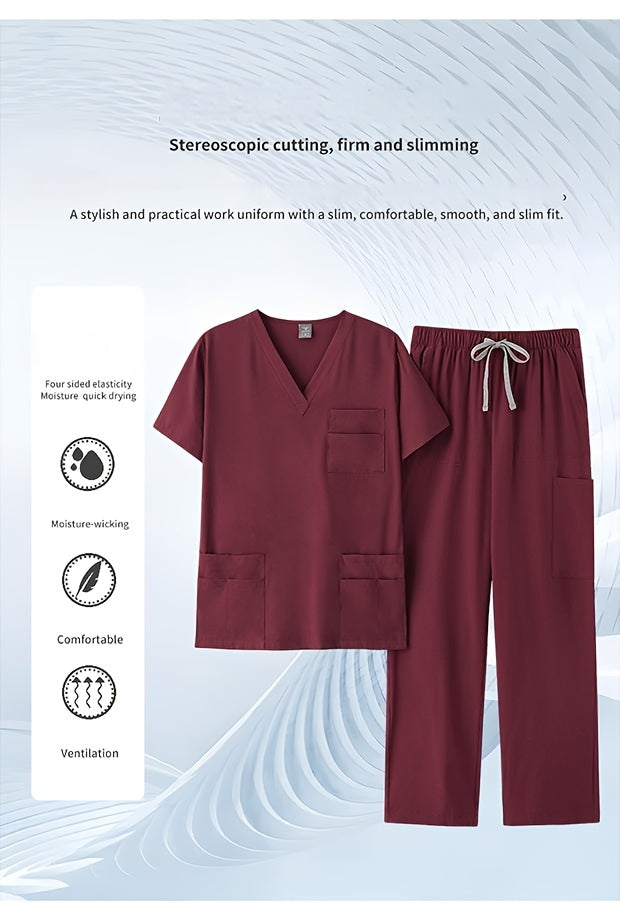 Stereoscopic cutting, firm and slimming

A stylish and practical work uniform with a slim, comfortable, smooth, and slim fit.

Four sided elasticity
Moisture quick drying

Moisture-wicking

Comfortable

Ventilation